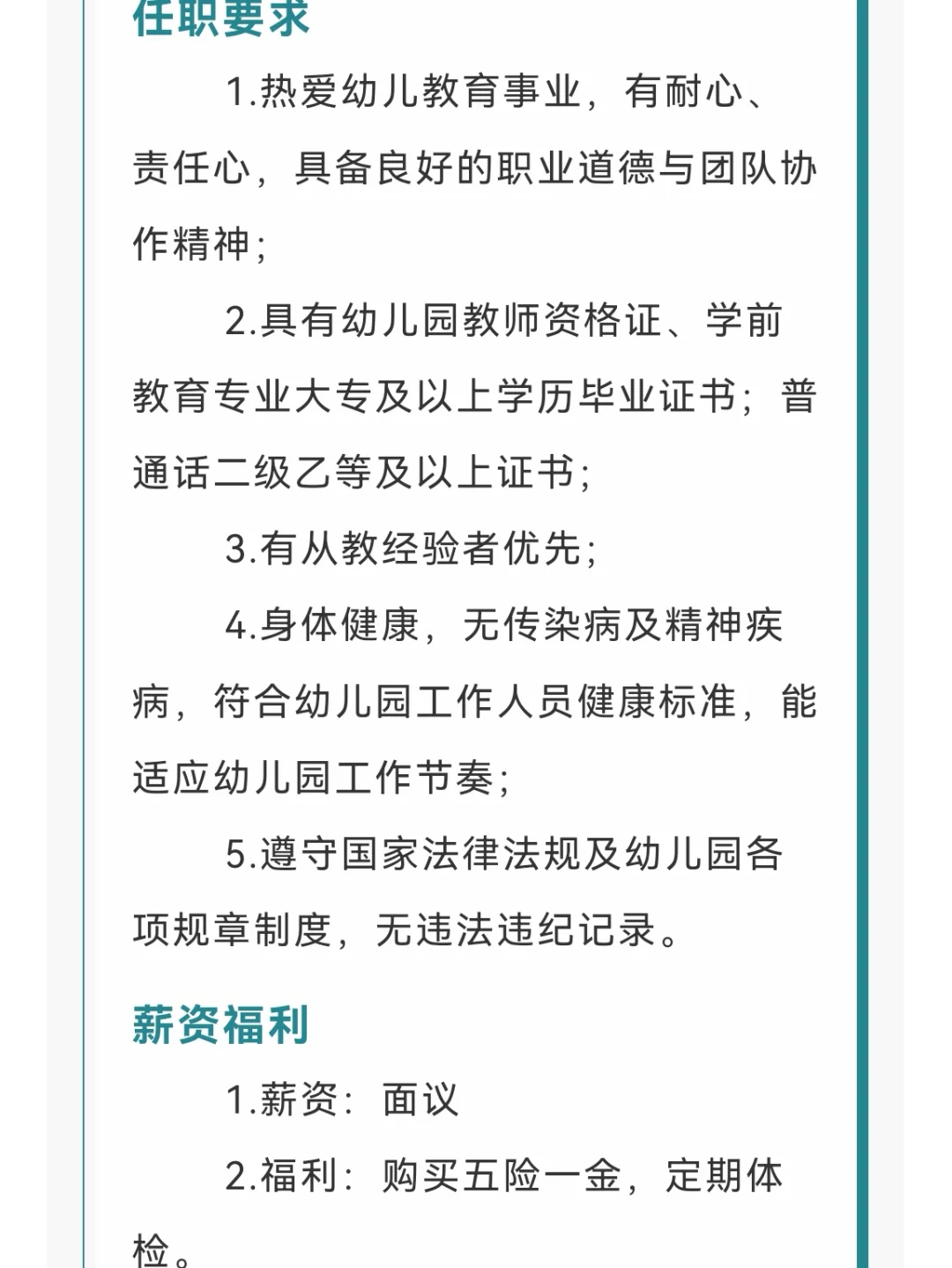 任职要求

1.热爱幼儿教育事业，有耐心、责任心，具备良好的职业道德与团队协作精神；

2.具有幼儿园教师资格证、学前教育专业大专及以上学历毕业证书；普通话二级乙等及以上证书；

3.有从教经验者优先；

4.身体健康，无传染病及精神疾病，符合幼儿园工作人员健康标准，能适应幼儿园工作节奏；

5.遵守国家法律法规及幼儿园各项规章制度，无违法违纪记录。

薪资福利

1.薪资：面议

2.福利：购买五险一金，定期体检。